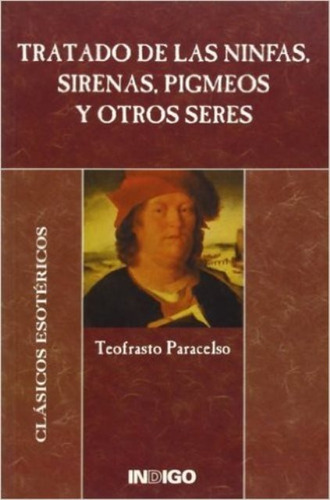 TRATADO DE LAS NINFAS, SIRENAS, PIGMEOS Y OTROS SERES

CLÁSICOS ESOTÉRICOS

Teofrasto Paracelso

INDIGO